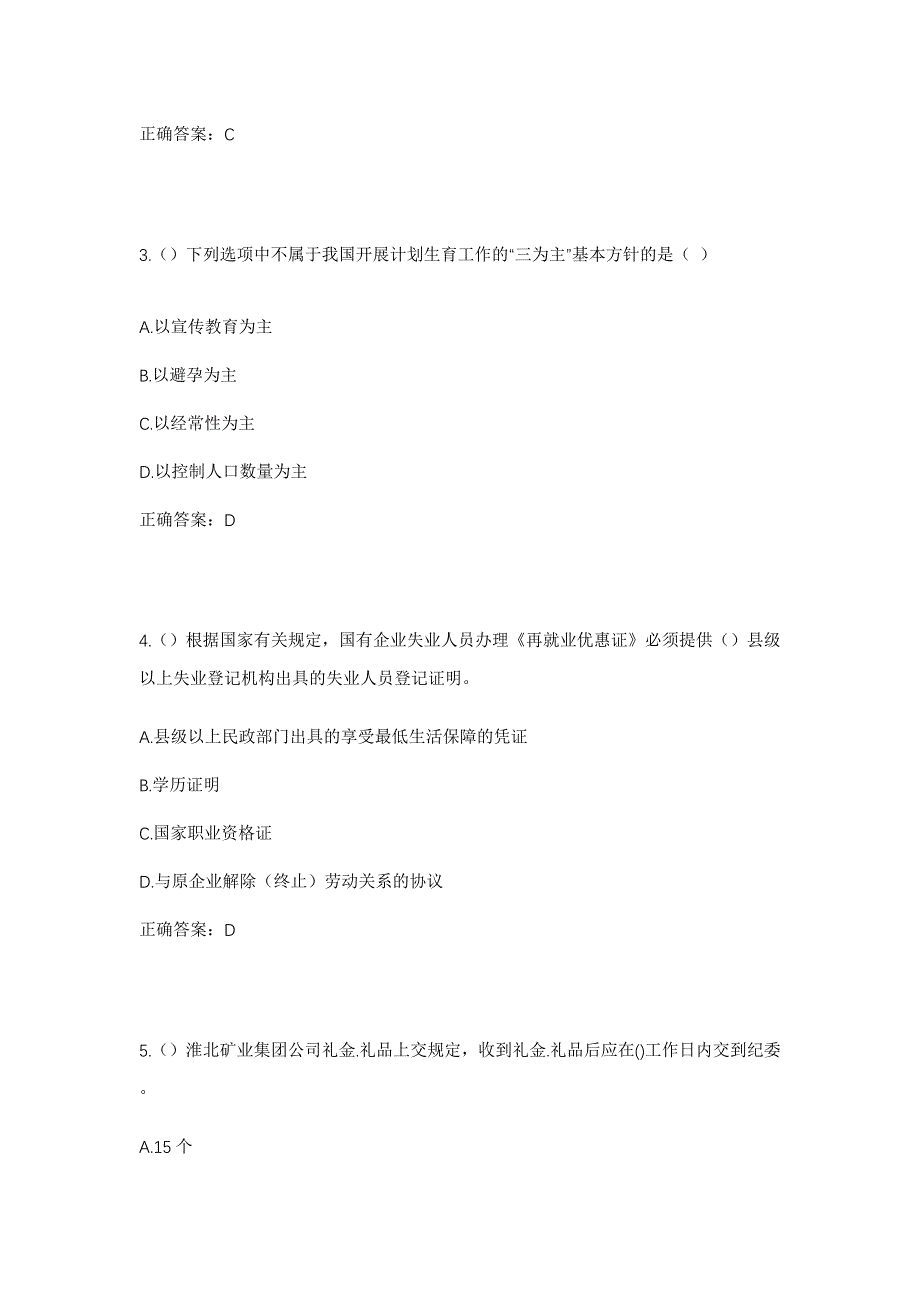 正确答案：C

3.（）下列选项中不属于我国开展计划生育工作的“三为主”基本方针的是（ ）

A.以宣传教育为主

B.以避孕为主

C.以经常性为主

D.以控制人口数量为主

正确答案：D

4.（）根据国家有关规定，国有企业失业人员办理《再就业优惠证》必须提供（）县级以上失业登记机构出具的失业人员登记证明。

A.县级以上民政部门出具的享受最低生活保障的凭证

B.学历证明

C.国家职业资格证

D.与原企业解除（终止）劳动关系的协议

正确答案：D

5.（）淮北矿业集团公司礼金.礼品上交规定，收到礼金.礼品后应在()工作日内交到纪委。

A.15 个